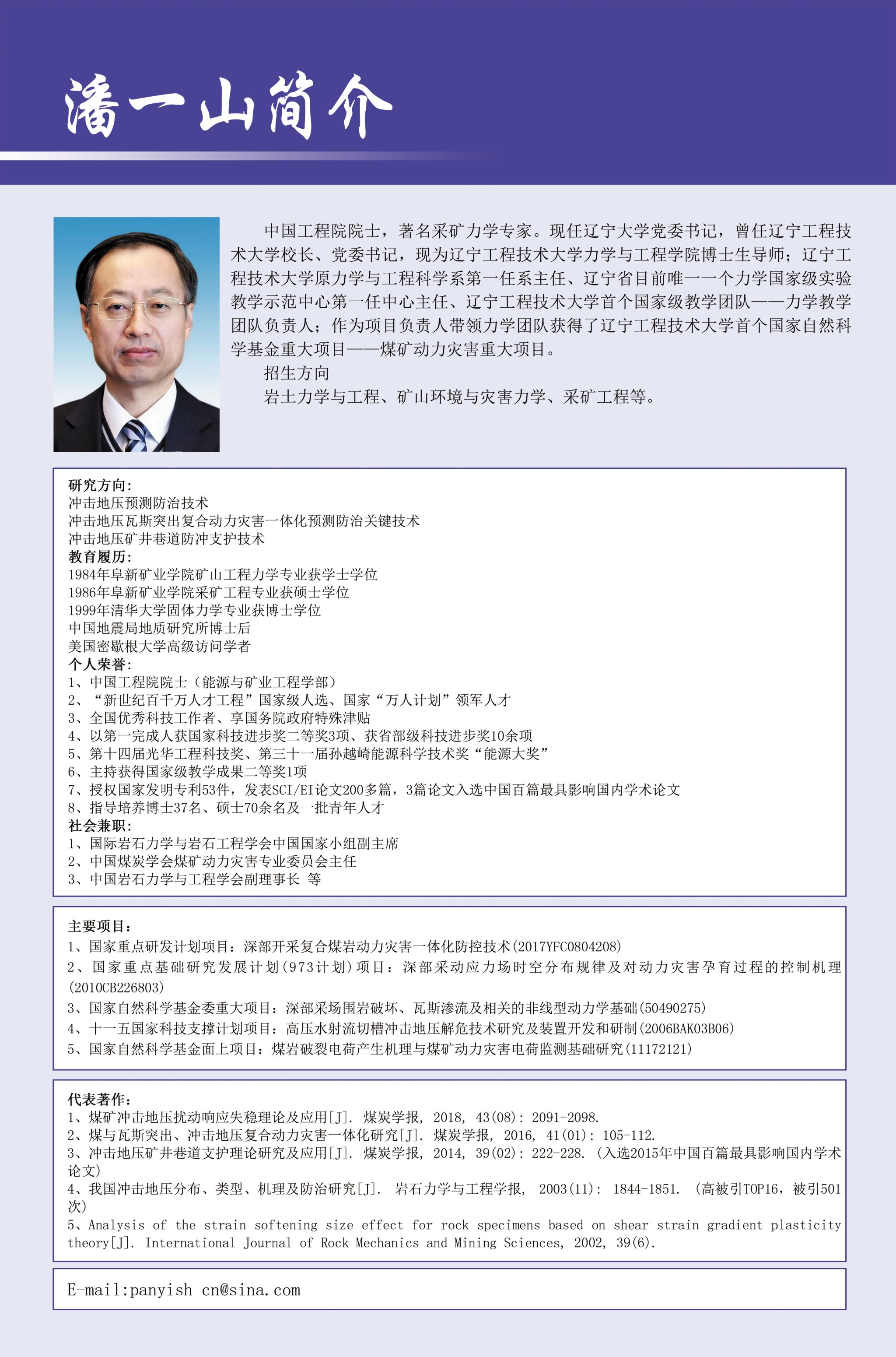 潘一山简介

中国工程院院士，著名采矿力学专家。现任辽宁大学党委书记，曾任辽宁工程技术大学校长、党委书记，现为辽宁工程技术大学力学与工程学院博士生导师；辽宁工程技术大学原力学与工程科学系第一任系主任、辽宁省目前唯一一个力学国家级实验教学示范中心第一任中心主任、辽宁工程技术大学首个国家级教学团队——力学教学团队负责人；作为项目负责人带领力学团队获得了辽宁工程技术大学首个国家自然科学基金重大项目——煤矿动力灾害重大项目。

招生方向

岩土力学与工程、矿山环境与灾害力学、采矿工程等。

研究方向：
冲击地压预测防治技术
冲击地压瓦斯突出复合动力灾害一体化预测防治关键技术
冲击地压矿井巷道防冲支护技术
教育履历：
1984年阜新矿业学院矿山工程力学专业获学士学位
1986年阜新矿业学院采矿工程专业获硕士学位
1999年清华大学固体力学专业获博士学位
中国地震局地质研究所博士后
美国密歇根大学高级访问学者
个人荣誉：
1、中国工程院院士（能源与矿业工程学部）
2、“新世纪百千万人才工程”国家级人选、国家“万人计划”领军人才
3、全国优秀科技工作者、享国务院政府特殊津贴
4、以第一完成人获国家科技进步奖二等奖3项、获省部级科技进步奖10余项
5、第十四届光华工程科技奖、第三十一届孙越崎能源科学技术奖“能源大奖”
6、主持获得国家级教学成果二等奖1项
7、授权国家发明专利53件，发表SCI/EI论文200多篇，3篇论文入选中国百篇最具影响国内学术论文
8、指导培养博士37名、硕士70余名及一批青年人才
社会兼职：
1、国际岩石力学与岩石工程学会中国国家小组副主席
2、中国煤炭学会煤矿动力灾害专业委员会主任
3、中国岩石力学与工程学会副理事长 等

主要项目：
1、国家重点研发计划项目：深部开采复合煤岩动力灾害一体化防控技术(2017YFC0804208)
2、国家重点基础研究发展计划(973计划)项目：深部采动应力场时空分布规律及对动力灾害孕育过程的控制机理(2010CB226803)
3、国家自然科学基金委重大项目：深部采场围岩破坏、瓦斯渗流及相关的非线型动力学基础(50490275)
4、十一五国家科技支撑计划项目：高压水射流切槽冲击地压解危技术研究及装置开发和研制(2006BAK03B06)
5、国家自然科学基金面上项目：煤岩破裂电荷产生机理与煤矿动力灾害电荷监测基础研究(11172121)

代表著作：
1、煤矿冲击地压扰动响应失稳理论及应用[J]. 煤炭学报, 2018, 43(08): 2091-2098.
2、煤与瓦斯突出、冲击地压复合动力灾害一体化研究[J]. 煤炭学报, 2016, 41(01): 105-112.
3、冲击地压矿井巷道支护理论研究及应用[J]. 煤炭学报, 2014, 39(02): 222-228. (入选2015年中国百篇最具影响国内学术论文)
4、我国冲击地压分布、类型、机理及防治研究[J]. 岩石力学与工程学报, 2003(11): 1844-1851. (高被引TOP16，被引501次)
5、Analysis of the strain softening size effect for rock specimens based on shear strain gradient plasticity theory[J]. International Journal of Rock Mechanics and Mining Sciences, 2002, 39(6).

E-mail:panyish cn@sina.com